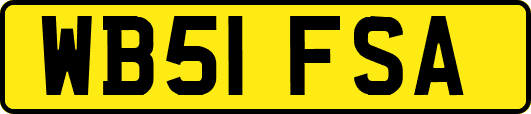 WB51 FSA